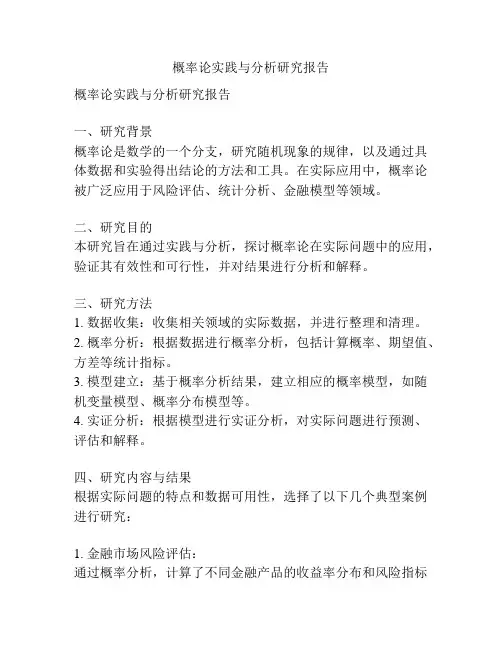 概率论实践与分析研究报告

概率论实践与分析研究报告

一、研究背景
概率论是数学的一个分支，研究随机现象的规律，以及通过具体数据和实验得出结论的方法和工具。在实际应用中，概率论被广泛应用于风险评估、统计分析、金融模型等领域。

二、研究目的
本研究旨在通过实践与分析，探讨概率论在实际问题中的应用，验证其有效性和可行性，并对结果进行分析和解释。

三、研究方法
1. 数据收集：收集相关领域的实际数据，并进行整理和清理。
2. 概率分析：根据数据进行概率分析，包括计算概率、期望值、方差等统计指标。
3. 模型建立：基于概率分析结果，建立相应的概率模型，如随机变量模型、概率分布模型等。
4. 实证分析：根据模型进行实证分析，对实际问题进行预测、评估和解释。

四、研究内容与结果
根据实际问题的特点和数据可用性，选择了以下几个典型案例进行研究：

1. 金融市场风险评估：
通过概率分析，计算了不同金融产品的收益率分布和风险指标